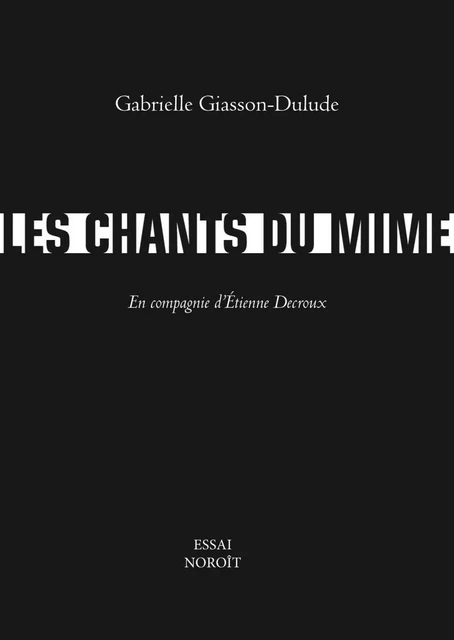 Gabrielle Giasson-Dulude

LES CHANTS DU MIME

En compagnie d'Étienne Decroux

ESSAI
NOROÎT